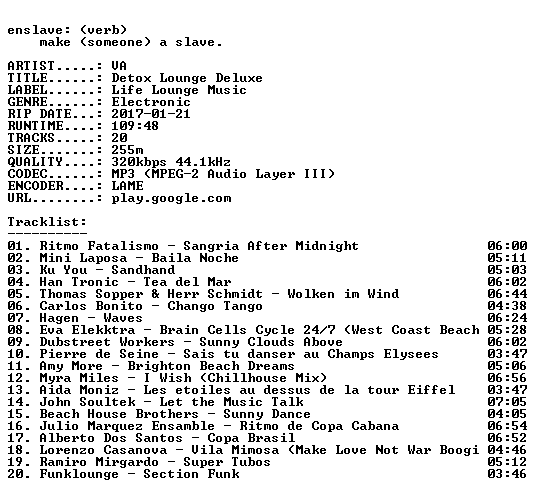 enslave: (verb)
make (someone) a slave.

ARTIST.....: VA
TITLE......: Detox Lounge Deluxe
LABEL......: Life Lounge Music
GENRE......: Electronic
RIP DATE...: 2017-01-21
RUNTIME....: 109:48
TRACKS.....: 20
SIZE.......: 255m
QUALITY....: 320kbps 44.1kHz
CODEC......: MP3 (MPEG-2 Audio Layer III)
ENCODER....: LAME
URL........: play.google.com

Tracklist:
----------
01. Ritmo Fatalismo - Sangria After Midnight 06:00
02. Mini Laposa - Baila Noche 05:11
03. Ku You - Sandhand 05:03
04. Han Tronic - Tea del Mar 06:02
05. Thomas Sopper & Herr Schmidt - Wolken im Wind 06:44
06. Carlos Bonito - Chango Tango 04:38
07. Hagen - Waves 06:24
08. Eva Elekktra - Brain Cells Cycle 24/7 (West Coast Beach 05:28
09. Dubstreet Workers - Sunny Clouds Above 06:02
10. Pierre de Seine - Sais tu danser au Champs Elysees 03:47
11. Amy More - Brighton Beach Dreams 05:06
12. Myra Miles - I Wish (Chillhouse Mix) 06:56
13. Aida Moniz - Les etoiles au dessus de la tour Eiffel 03:47
14. John Soultek - Let the Music Talk 07:05
15. Beach House Brothers - Sunny Dance 04:05
16. Julio Marquez Ensamble - Ritmo de Copa Cabana 06:54
17. Alberto Dos Santos - Copa Brasil 06:52
18. Lorenzo Casanova - Vila Mimosa (Make Love Not War Boogi 04:46
19. Ramiro Mirgardo - Super Tubos 05:12
20. Funklounge - Section Funk 03:46